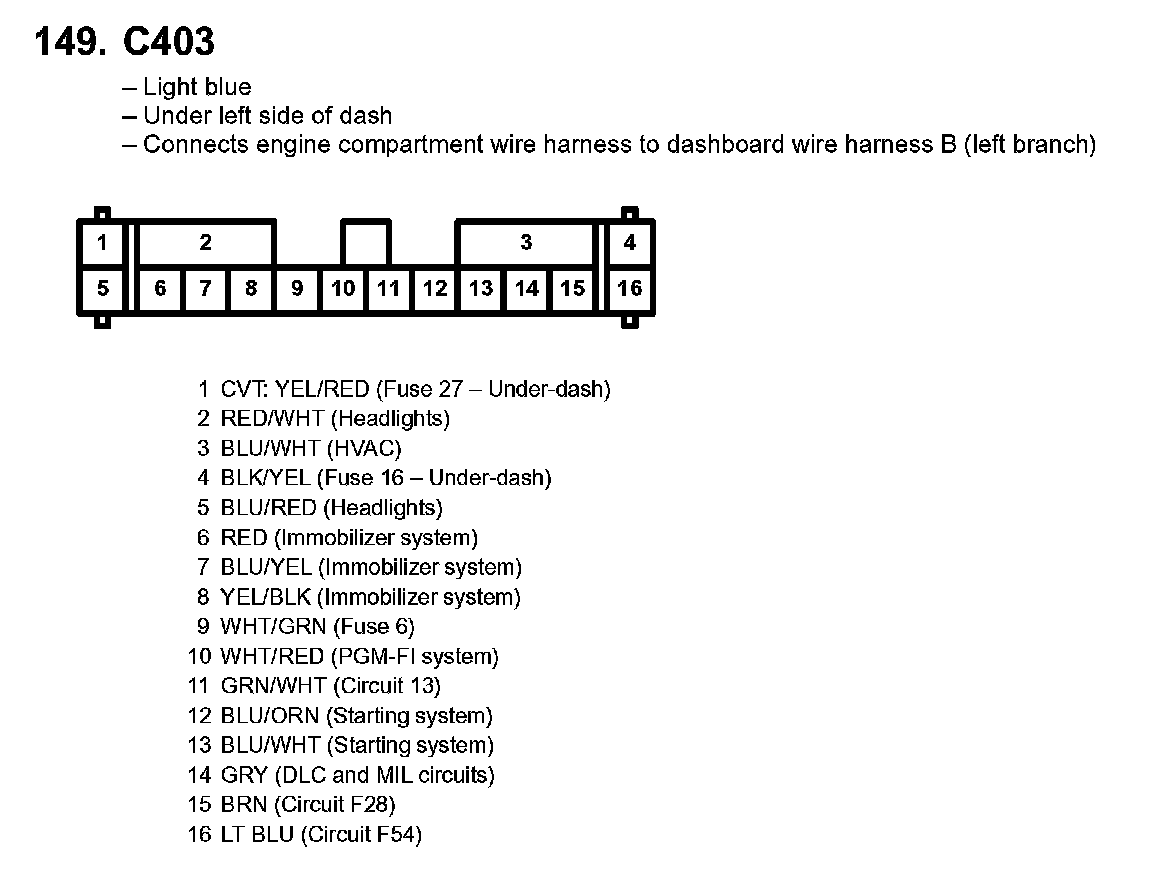 149. C403

– Light blue
– Under left side of dash
– Connects engine compartment wire harness to dashboard wire harness B (left branch)

1
2
3
4
5
6
7
8
9
10
11
12
13
14
15
16

1 CVT: YEL/RED (Fuse 27 – Under-dash)
2 RED/WHT (Headlights)
3 BLU/WHT (HVAC)
4 BLK/YEL (Fuse 16 – Under-dash)
5 BLU/RED (Headlights)
6 RED (Immobilizer system)
7 BLU/YEL (Immobilizer system)
8 YEL/BLK (Immobilizer system)
9 WHT/GRN (Fuse 6)
10 WHT/RED (PGM-FI system)
11 GRN/WHT (Circuit 13)
12 BLU/ORN (Starting system)
13 BLU/WHT (Starting system)
14 GRY (DLC and MIL circuits)
15 BRN (Circuit F28)
16 LT BLU (Circuit F54)